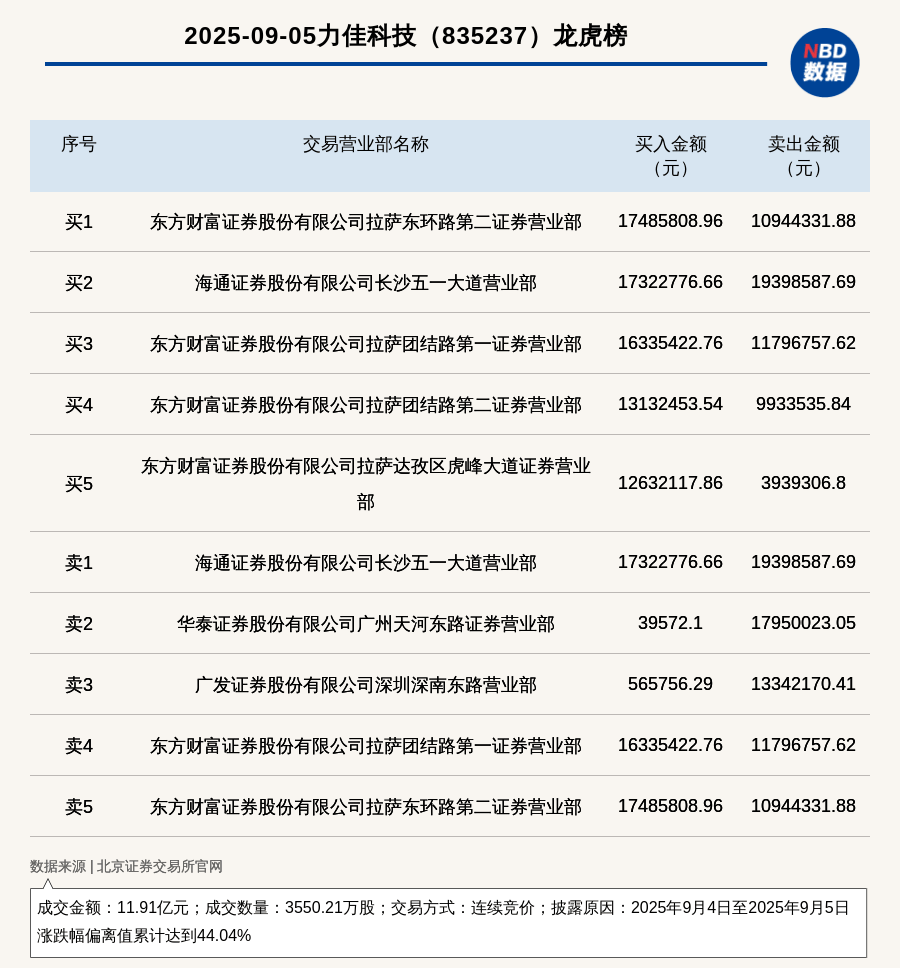 2025-09-05力佳科技（835237）龙虎榜

NBD 数据

| 序号 | 交易营业部名称 | 买入金额（元） | 卖出金额（元） |
|---|---|---|---|
| 买1 | 东方财富证券股份有限公司拉萨东环路第二证券营业部 | 17485808.96 | 10944331.88 |
| 买2 | 海通证券股份有限公司长沙五一大道营业部 | 17322776.66 | 19398587.69 |
| 买3 | 东方财富证券股份有限公司拉萨团结路第一证券营业部 | 16335422.76 | 11796757.62 |
| 买4 | 东方财富证券股份有限公司拉萨团结路第二证券营业部 | 13132453.54 | 9933535.84 |
| 买5 | 东方财富证券股份有限公司拉萨达孜区虎峰大道证券营业部 | 12632117.86 | 3939306.8 |
| 卖1 | 海通证券股份有限公司长沙五一大道营业部 | 17322776.66 | 19398587.69 |
| 卖2 | 华泰证券股份有限公司广州天河东路证券营业部 | 39572.1 | 17950023.05 |
| 卖3 | 广发证券股份有限公司深圳深南东路营业部 | 565756.29 | 13342170.41 |
| 卖4 | 东方财富证券股份有限公司拉萨团结路第一证券营业部 | 16335422.76 | 11796757.62 |
| 卖5 | 东方财富证券股份有限公司拉萨东环路第二证券营业部 | 17485808.96 | 10944331.88 |

数据来源 | 北京证券交易所官网

成交金额：11.91亿元；成交数量：3550.21万股；交易方式：连续竞价；披露原因：2025年9月4日至2025年9月5日涨跌幅偏离值累计达到44.04%